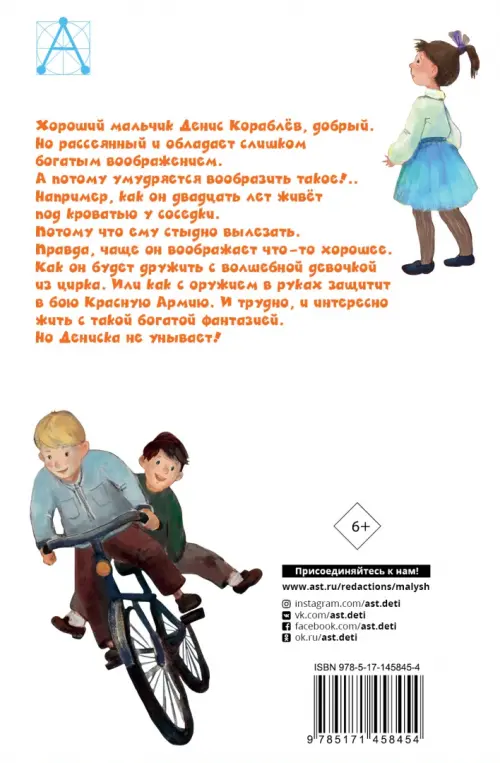 Хороший мальчик Денис Кораблёв, добрый. Но рассеянный и обладает слишком богатым воображением. А потому умудряется вообразить такое!.. Например, как он двадцать лет живёт под кроватью у соседки. Потому что ему стыдно вылезать. Правда, чаще он воображает что-то хорошее. Как он будет дружить с волшебной девочкой из цирка. Или как с оружием в руках защитит в бою Красную Армию. И трудно, и интересно жить с такой богатой фантазией. Но Дениска не унывает!

6+

Присоединяйтесь к нам!

www.ast.ru/redactions/malysh

instagram.com/ast.deti
vk.com/ast.deti
facebook.com/ast.deti
ok.ru/ast.deti

ISBN 978-5-17-145845-4

9 785171 458454